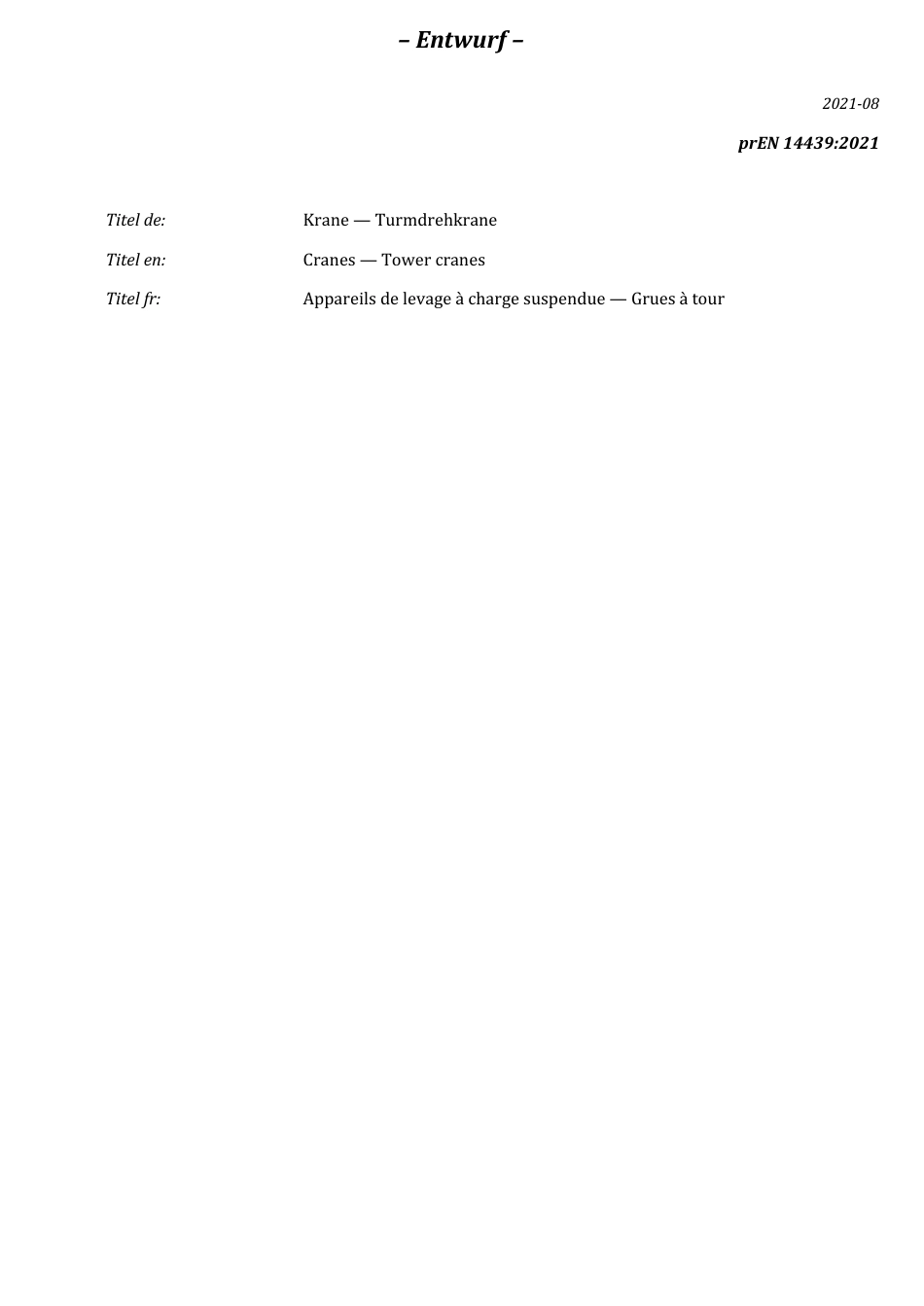 – Entwurf –

2021-08

prEN 14439:2021

Titel de: Krane — Turmdrehkrane

Titel en: Cranes — Tower cranes

Titel fr: Appareils de levage à charge suspendue — Grues à tour